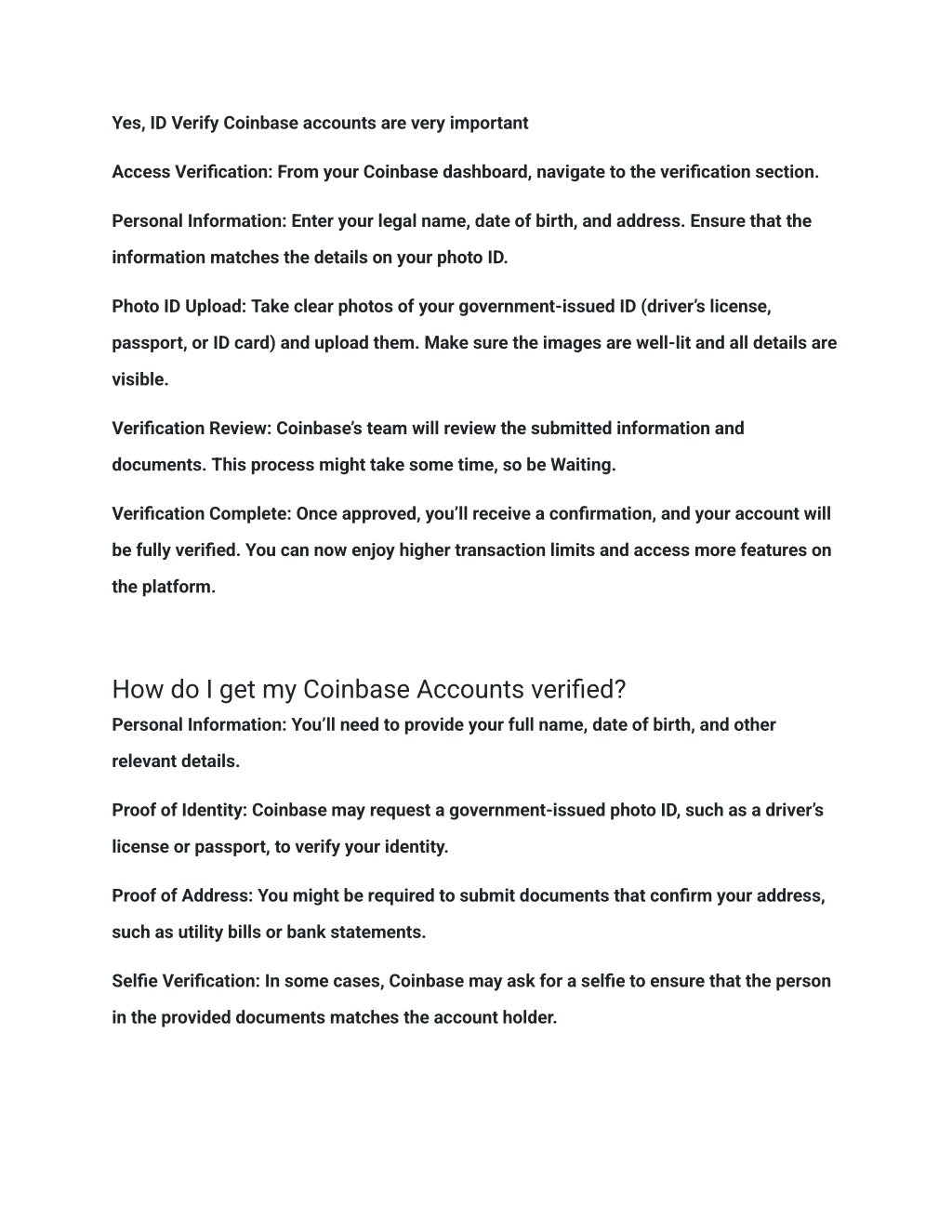 Yes, ID Verify Coinbase accounts are very important

Access Verification: From your Coinbase dashboard, navigate to the verification section.

Personal Information: Enter your legal name, date of birth, and address. Ensure that the information matches the details on your photo ID.

Photo ID Upload: Take clear photos of your government-issued ID (driver's license, passport, or ID card) and upload them. Make sure the images are well-lit and all details are visible.

Verification Review: Coinbase's team will review the submitted information and documents. This process might take some time, so be Waiting.

Verification Complete: Once approved, you'll receive a confirmation, and your account will be fully verified. You can now enjoy higher transaction limits and access more features on the platform.

How do I get my Coinbase Accounts verified?

Personal Information: You'll need to provide your full name, date of birth, and other relevant details.

Proof of Identity: Coinbase may request a government-issued photo ID, such as a driver's license or passport, to verify your identity.

Proof of Address: You might be required to submit documents that confirm your address, such as utility bills or bank statements.

Selfie Verification: In some cases, Coinbase may ask for a selfie to ensure that the person in the provided documents matches the account holder.